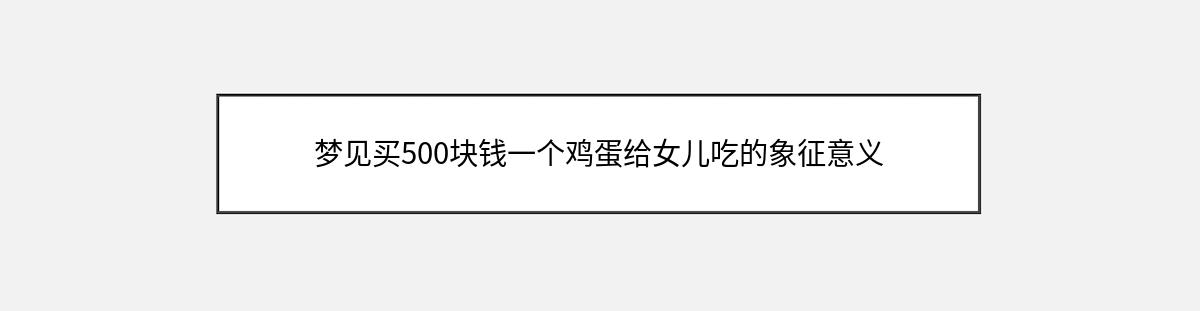 梦见买500块钱一个鸡蛋给女儿吃的象征意义